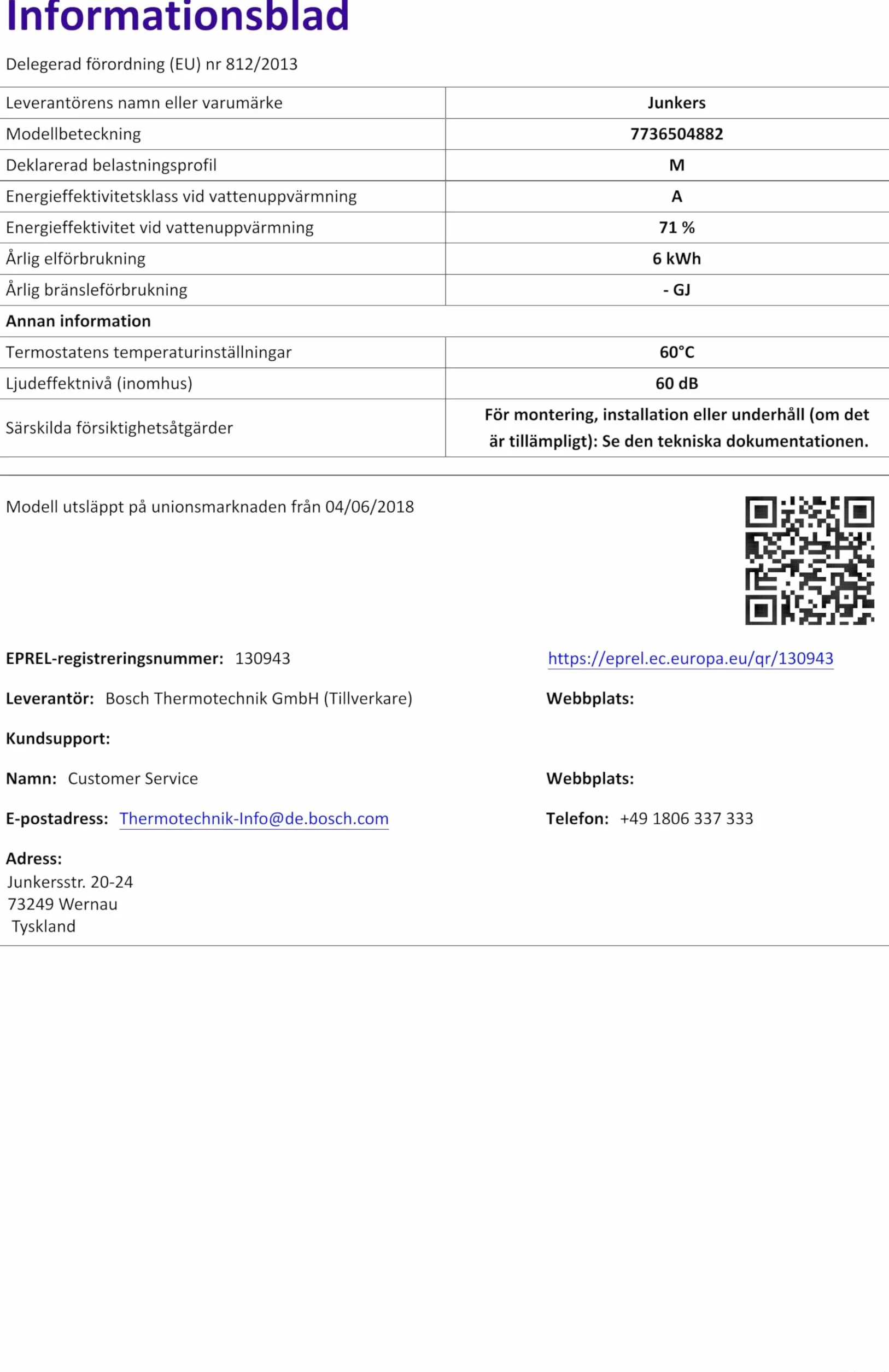 Informationsblad

Delegerad förordning (EU) nr 812/2013

| | |
|---|---|
| Leverantörens namn eller varumärke | Junkers |
| Modellbeteckning | 7736504882 |
| Deklarerad belastningsprofil | M |
| Energieffektivitetsklass vid vattenuppvärmning | A |
| Energieffektivitet vid vattenuppvärmning | 71 % |
| Årlig elförbrukning | 6 kWh |
| Årlig bränsleförbrukning | - GJ |
| Annan information | |
| Termostatens temperaturinställningar | 60°C |
| Ljudeffektnivå (inomhus) | 60 dB |
| Särskilda försiktighetsåtgärder | För montering, installation eller underhåll (om det är tillämpligt): Se den tekniska dokumentationen. |

Modell utsläppt på unionsmarknaden från 04/06/2018

EPREL-registreringsnummer: 130943

https://eprel.ec.europa.eu/qr/130943

Leverantör: Bosch Thermotechnik GmbH (Tillverkare)

Webbplats:

Kundsupport:

Namn: Customer Service

Webbplats:

E-postadress: Thermotechnik-Info@de.bosch.com

Telefon: +49 1806 337 333

Adress:
Junkersstr. 20-24
73249 Wernau
Tyskland